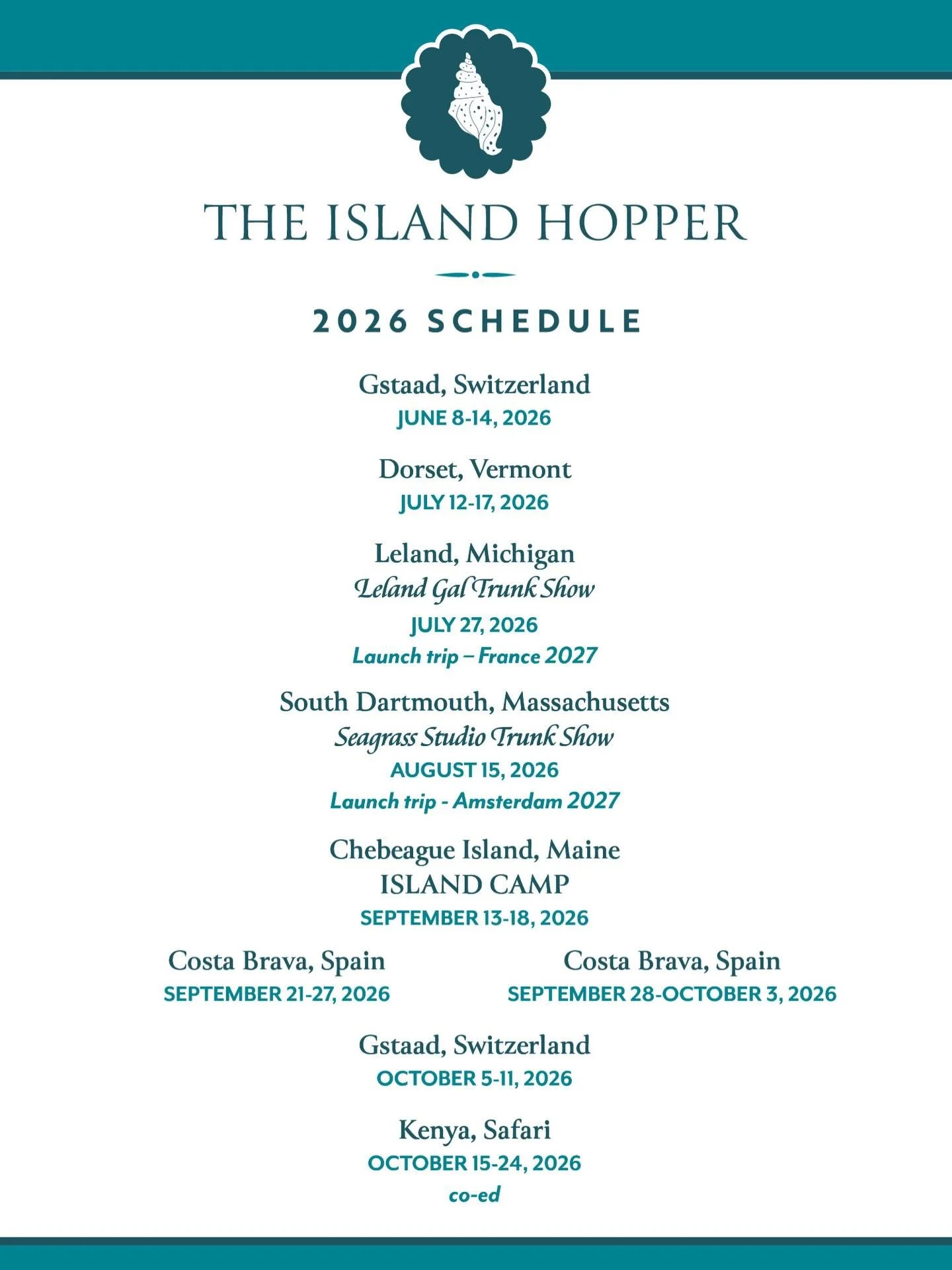 THE ISLAND HOPPER

2026 SCHEDULE

Gstaad, Switzerland
JUNE 8-14, 2026

Dorset, Vermont
JULY 12-17, 2026

Leland, Michigan
Leland Gal Trunk Show
JULY 27, 2026
Launch trip – France 2027

South Dartmouth, Massachusetts
Seagrass Studio Trunk Show
AUGUST 15, 2026
Launch trip - Amsterdam 2027

Chebeague Island, Maine
ISLAND CAMP
SEPTEMBER 13-18, 2026

Costa Brava, Spain
SEPTEMBER 21-27, 2026

Costa Brava, Spain
SEPTEMBER 28-OCTOBER 3, 2026

Gstaad, Switzerland
OCTOBER 5-11, 2026

Kenya, Safari
OCTOBER 15-24, 2026
co-ed